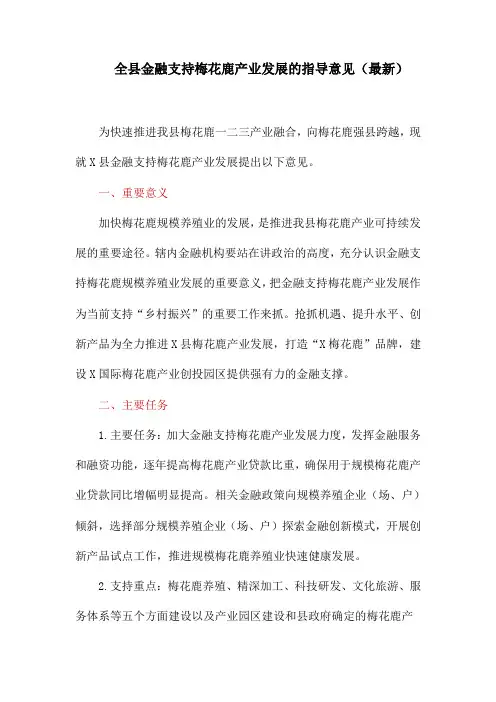 全县金融支持梅花鹿产业发展的指导意见（最新）

为快速推进我县梅花鹿一二三产业融合，向梅花鹿强县跨越，现就X县金融支持梅花鹿产业发展提出以下意见。

一、重要意义

加快梅花鹿规模养殖业的发展，是推进我县梅花鹿产业可持续发展的重要途径。辖内金融机构要站在讲政治的高度，充分认识金融支持梅花鹿规模养殖业发展的重要意义，把金融支持梅花鹿产业发展作为当前支持“乡村振兴”的重要工作来抓。抢抓机遇、提升水平、创新产品为全力推进X县梅花鹿产业发展，打造“X梅花鹿”品牌，建设X国际梅花鹿产业创投园区提供强有力的金融支撑。

二、主要任务

1.主要任务：加大金融支持梅花鹿产业发展力度，发挥金融服务和融资功能，逐年提高梅花鹿产业贷款比重，确保用于规模梅花鹿产业贷款同比增幅明显提高。相关金融政策向规模养殖企业（场、户）倾斜，选择部分规模养殖企业（场、户）探索金融创新模式，开展创新产品试点工作，推进规模梅花鹿养殖业快速健康发展。

2.支持重点：梅花鹿养殖、精深加工、科技研发、文化旅游、服务体系等五个方面建设以及产业园区建设和县政府确定的梅花鹿产